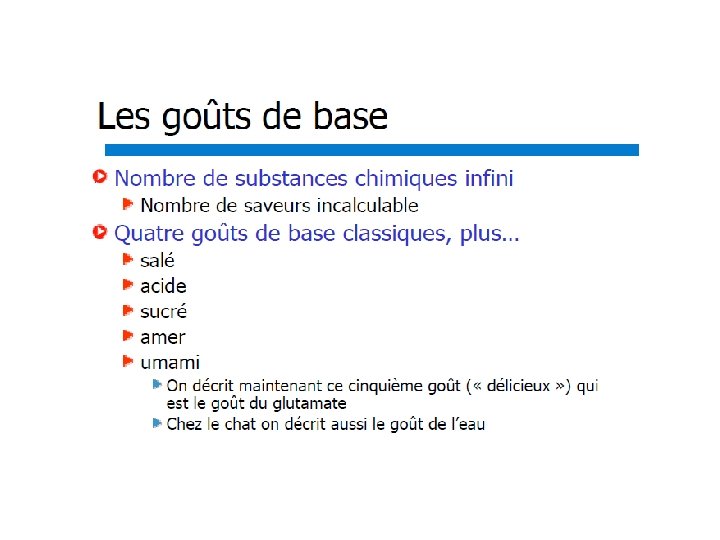 Les goûts de base

Nombre de substances chimiques infini

Nombre de saveurs incalculable

Quatre goûts de base classiques, plus…

salé

acide

sucré

amer

umami

On décrit maintenant ce cinquième goût (« délicieux ») qui est le goût du glutamate

Chez le chat on décrit aussi le goût de l'eau